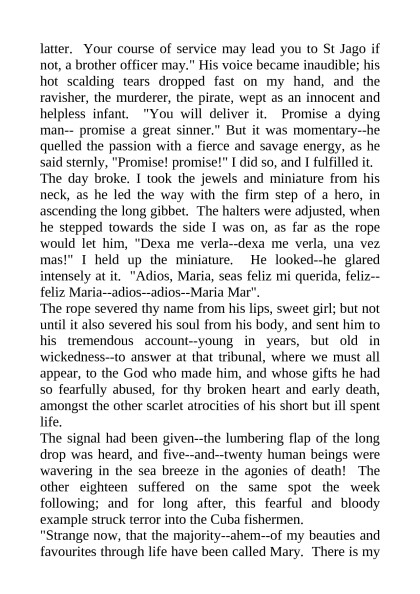 latter. Your course of service may lead you to St Jago if not, a brother officer may." His voice became inaudible; his hot scalding tears dropped fast on my hand, and the ravisher, the murderer, the pirate, wept as an innocent and helpless infant. "You will deliver it. Promise a dying man-- promise a great sinner." But it was momentary--he quelled the passion with a fierce and savage energy, as he said sternly, "Promise! promise!" I did so, and I fulfilled it.
The day broke. I took the jewels and miniature from his neck, as he led the way with the firm step of a hero, in ascending the long gibbet. The halters were adjusted, when he stepped towards the side I was on, as far as the rope would let him, "Dexa me verla--dexa me verla, una vez mas!" I held up the miniature. He looked--he glared intensely at it. "Adios, Maria, seas feliz mi querida, feliz--feliz Maria--adios--adios--Maria Mar".
The rope severed thy name from his lips, sweet girl; but not until it also severed his soul from his body, and sent him to his tremendous account--young in years, but old in wickedness--to answer at that tribunal, where we must all appear, to the God who made him, and whose gifts he had so fearfully abused, for thy broken heart and early death, amongst the other scarlet atrocities of his short but ill spent life.
The signal had been given--the lumbering flap of the long drop was heard, and five--and--twenty human beings were wavering in the sea breeze in the agonies of death! The other eighteen suffered on the same spot the week following; and for long after, this fearful and bloody example struck terror into the Cuba fishermen.
"Strange now, that the majority--ahem--of my beauties and favourites through life have been called Mary. There is my